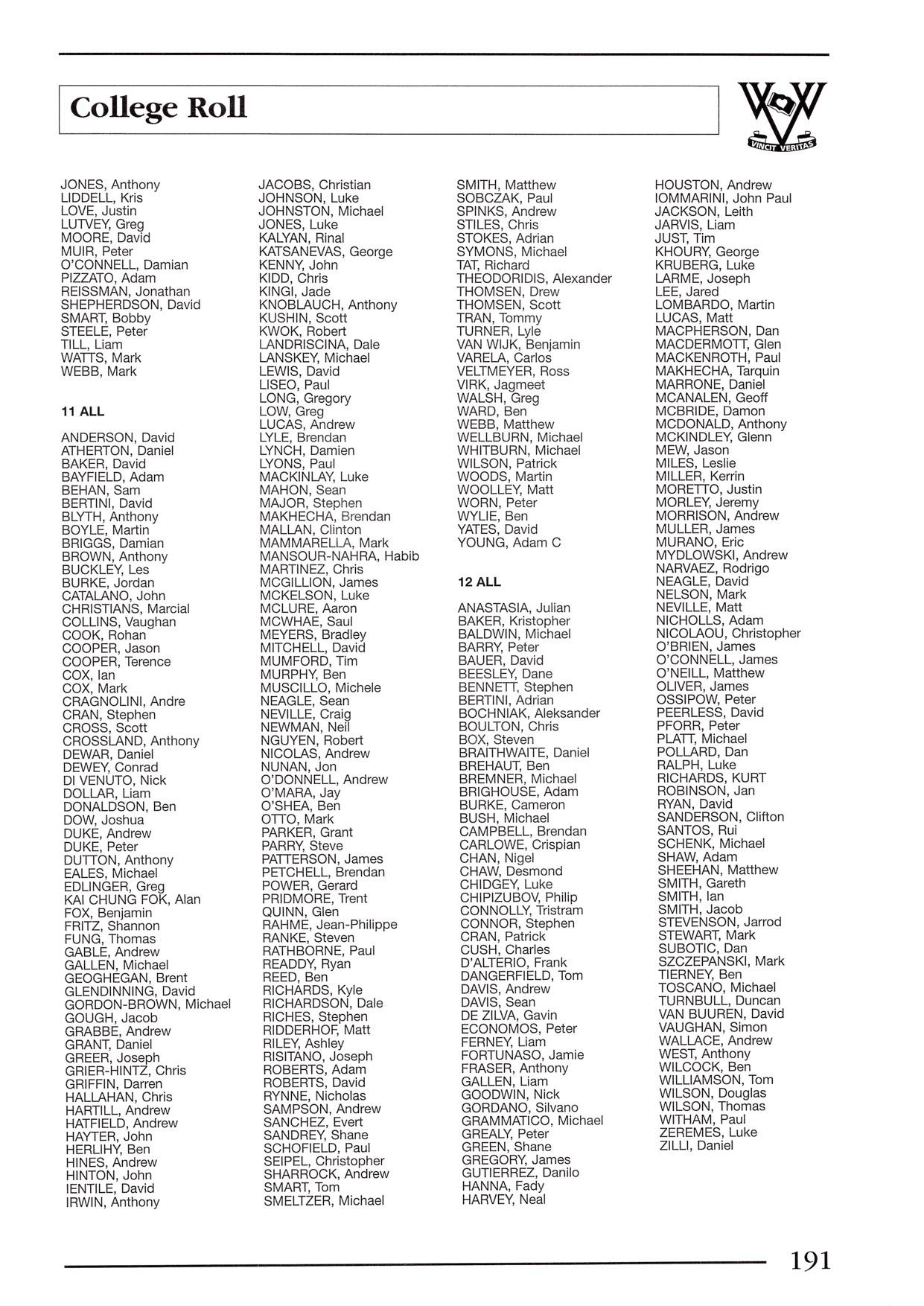 College Roll

VINCIT VERITAS

JONES, Anthony
LIDDELL, Kris
LOVE, Justin
LUTVEY, Greg
MOORE, David
MUIR, Peter
O'CONNELL, Damian
PIZZATO, Adam
REISSMAN, Jonathan
SHEPHERDSON, David
SMART, Bobby
STEELE, Peter
TILL, Liam
WATTS, Mark
WEBB, Mark

11 ALL

ANDERSON, David
ATHERTON, Daniel
BAKER, David
BAYFIELD, Adam
BEHAN, Sam
BERTINI, David
BLYTH, Anthony
BOYLE, Martin
BRIGGS, Damian
BROWN, Anthony
BUCKLEY, Les
BURKE, Jordan
CATALANO, John
CHRISTIANS, Marcial
COLLINS, Vaughan
COOK, Rohan
COOPER, Jason
COOPER, Terence
COX, Ian
COX, Mark
CRAGNOLINI, Andre
CRAN, Stephen
CROSS, Scott
CROSSLAND, Anthony
DEWAR, Daniel
DEWEY, Conrad
DI VENUTO, Nick
DOLLAR, Liam
DONALDSON, Ben
DOW, Joshua
DUKE, Andrew
DUKE, Peter
DUTTON, Anthony
EALES, Michael
EDLINGER, Greg
KAI CHUNG FOK, Alan
FOX, Benjamin
FRITZ, Shannon
FUNG, Thomas
GABLE, Andrew
GALLEN, Michael
GEOGHEGAN, Brent
GLENDINNING, David
GORDON-BROWN, Michael
GOUGH, Jacob
GRABBE, Andrew
GRANT, Daniel
GREER, Joseph
GRIER-HINTZ, Chris
GRIFFIN, Darren
HALLAHAN, Chris
HARTILL, Andrew
HATFIELD, Andrew
HAYTER, John
HERLIHY, Ben
HINES, Andrew
HINTON, John
IENTILE, David
IRWIN, Anthony

JACOBS, Christian
JOHNSON, Luke
JOHNSTON, Michael
JONES, Luke
KALYAN, Rinal
KATSANEVAS, George
KENNY, John
KIDD, Chris
KINGI, Jade
KNOBLAUCH, Anthony
KUSHIN, Scott
KWOK, Robert
LANDRISCINA, Dale
LANSKEY, Michael
LEWIS, David
LISEO, Paul
LONG, Gregory
LOW, Greg
LUCAS, Andrew
LYLE, Brendan
LYNCH, Damien
LYONS, Paul
MACKINLAY, Luke
MAHON, Sean
MAJOR, Stephen
MAKHECHA, Brendan
MALLAN, Clinton
MAMMARELLA, Mark
MANSOUR-NAHRA, Habib
MARTINEZ, Chris
MCGILLION, James
MCKELSON, Luke
MCLURE, Aaron
MCWHAE, Saul
MEYERS, Bradley
MITCHELL, David
MUMFORD, Tim
MURPHY, Ben
MUSCILLO, Michele
NEAGLE, Sean
NEVILLE, Craig
NEWMAN, Neil
NGUYEN, Robert
NICOLAS, Andrew
NUNAN, Jon
O'DONNELL, Andrew
O'MARA, Jay
O'SHEA, Ben
OTTO, Mark
PARKER, Grant
PARRY, Steve
PATTERSON, James
PETCHELL, Brendan
POWER, Gerard
PRIDMORE, Trent
QUINN, Glen
RAHME, Jean-Philippe
RANKE, Steven
RATHBORNE, Paul
READDY, Ryan
REED, Ben
RICHARDS, Kyle
RICHARDSON, Dale
RICHES, Stephen
RIDDERHOF, Matt
RILEY, Ashley
RISITANO, Joseph
ROBERTS, Adam
ROBERTS, David
RYNNE, Nicholas
SAMPSON, Andrew
SANCHEZ, Evert
SANDREY, Shane
SCHOFIELD, Paul
SEIPEL, Christopher
SHARROCK, Andrew
SMART, Tom
SMELTZER, Michael

SMITH, Matthew
SOBCZAK, Paul
SPINKS, Andrew
STILES, Chris
STOKES, Adrian
SYMONS, Michael
TAT, Richard
THEODORIDIS, Alexander
THOMSEN, Drew
THOMSEN, Scott
TRAN, Tommy
TURNER, Lyle
VAN WIJK, Benjamin
VARELA, Carlos
VELTMEYER, Ross
VIRK, Jagmeet
WALSH, Greg
WARD, Ben
WEBB, Matthew
WELLBURN, Michael
WHITBURN, Michael
WILSON, Patrick
WOODS, Martin
WOOLLEY, Matt
WORN, Peter
WYLIE, Ben
YATES, David
YOUNG, Adam C

12 ALL

ANASTASIA, Julian
BAKER, Kristopher
BALDWIN, Michael
BARRY, Peter
BAUER, David
BEESLEY, Dane
BENNETT, Stephen
BERTINI, Adrian
BOCHNIAK, Aleksander
BOULTON, Chris
BOX, Steven
BRAITHWAITE, Daniel
BREHAUT, Ben
BREMNER, Michael
BRIGHOUSE, Adam
BURKE, Cameron
BUSH, Michael
CAMPBELL, Brendan
CARLOWE, Crispian
CHAN, Nigel
CHAW, Desmond
CHIDGEY, Luke
CHIPIZUBOV, Philip
CONNOLLY, Tristram
CONNOR, Stephen
CRAN, Patrick
CUSH, Charles
D'ALTERIO, Frank
DANGERFIELD, Tom
DAVIS, Andrew
DAVIS, Sean
DE ZILVA, Gavin
ECONOMOS, Peter
FERNEY, Liam
FORTUNASO, Jamie
FRASER, Anthony
GALLEN, Liam
GOODWIN, Nick
GORDANO, Silvano
GRAMMATICO, Michael
GREALY, Peter
GREEN, Shane
GREGORY, James
GUTIERREZ, Danilo
HANNA, Fady
HARVEY, Neal

HOUSTON, Andrew
IOMMARINI, John Paul
JACKSON, Leith
JARVIS, Liam
JUST, Tim
KHOURY, George
KRUBERG, Luke
LARME, Joseph
LEE, Jared
LOMBARDO, Martin
LUCAS, Matt
MACPHERSON, Dan
MACDERMOTT, Glen
MACKENROTH, Paul
MAKHECHA, Tarquin
MARRONE, Daniel
MCANALEN, Geoff
MCBRIDE, Damon
MCDONALD, Anthony
MCKINDLEY, Glenn
MEW, Jason
MILES, Leslie
MILLER, Kerrin
MORETTO, Justin
MORLEY, Jeremy
MORRISON, Andrew
MULLER, James
MURANO, Eric
MYDLOWSKI, Andrew
NARVAEZ, Rodrigo
NEAGLE, David
NELSON, Mark
NEVILLE, Matt
NICHOLLS, Adam
NICOLAOU, Christopher
O'BRIEN, James
O'CONNELL, James
O'NEILL, Matthew
OLIVER, James
OSSIPOW, Peter
PEERLESS, David
PFORR, Peter
PLATT, Michael
POLLARD, Dan
RALPH, Luke
RICHARDS, KURT
ROBINSON, Jan
RYAN, David
SANDERSON, Clifton
SANTOS, Rui
SCHENK, Michael
SHAW, Adam
SHEEHAN, Matthew
SMITH, Gareth
SMITH, Ian
SMITH, Jacob
STEVENSON, Jarrod
STEWART, Mark
SUBOTIC, Dan
SZCZEPANSKI, Mark
TIERNEY, Ben
TOSCANO, Michael
TURNBULL, Duncan
VAN BUUREN, David
VAUGHAN, Simon
WALLACE, Andrew
WEST, Anthony
WILCOCK, Ben
WILLIAMSON, Tom
WILSON, Douglas
WILSON, Thomas
WITHAM, Paul
ZEREMES, Luke
ZILLI, Daniel

191